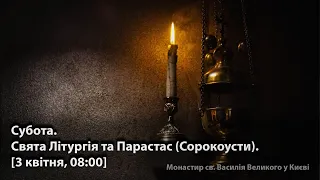 Субота.
Свята Літургія та Парастас (Сорокоусти).
[3 квітня, 08:00]

Монастир св. Василія Великого у Києві